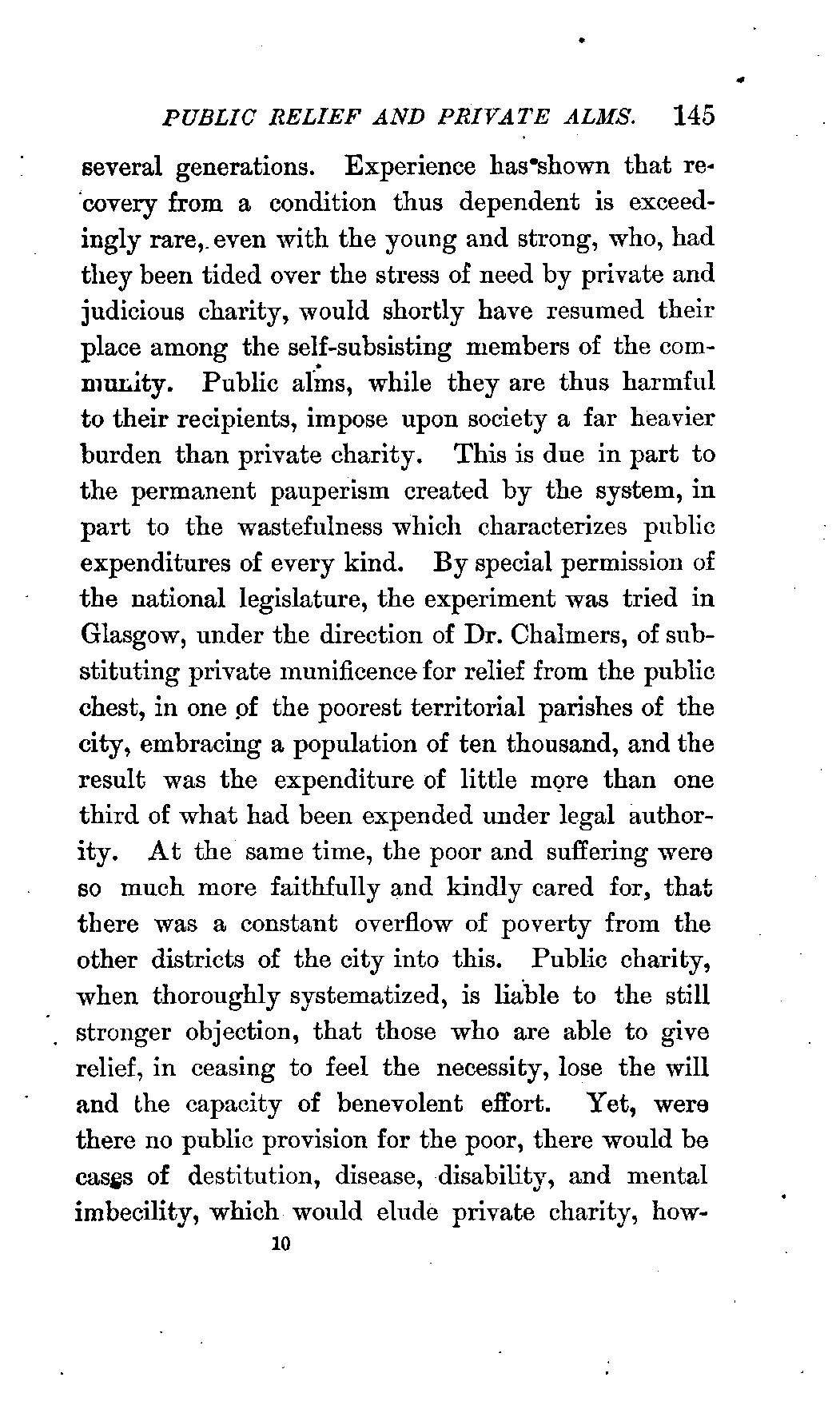 PUBLIC RELIEF AND PRIVATE ALMS. 145

several generations. Experience has shown that recovery from a condition thus dependent is exceedingly rare, even with the young and strong, who, had they been tided over the stress of need by private and judicious charity, would shortly have resumed their place among the self-subsisting members of the community. Public alms, while they are thus harmful to their recipients, impose upon society a far heavier burden than private charity. This is due in part to the permanent pauperism created by the system, in part to the wastefulness which characterizes public expenditures of every kind. By special permission of the national legislature, the experiment was tried in Glasgow, under the direction of Dr. Chalmers, of substituting private munificence for relief from the public chest, in one of the poorest territorial parishes of the city, embracing a population of ten thousand, and the result was the expenditure of little more than one third of what had been expended under legal authority. At the same time, the poor and suffering were so much more faithfully and kindly cared for, that there was a constant overflow of poverty from the other districts of the city into this. Public charity, when thoroughly systematized, is liable to the still stronger objection, that those who are able to give relief, in ceasing to feel the necessity, lose the will and the capacity of benevolent effort. Yet, were there no public provision for the poor, there would be cases of destitution, disease, disability, and mental imbecility, which would elude private charity, how-

10